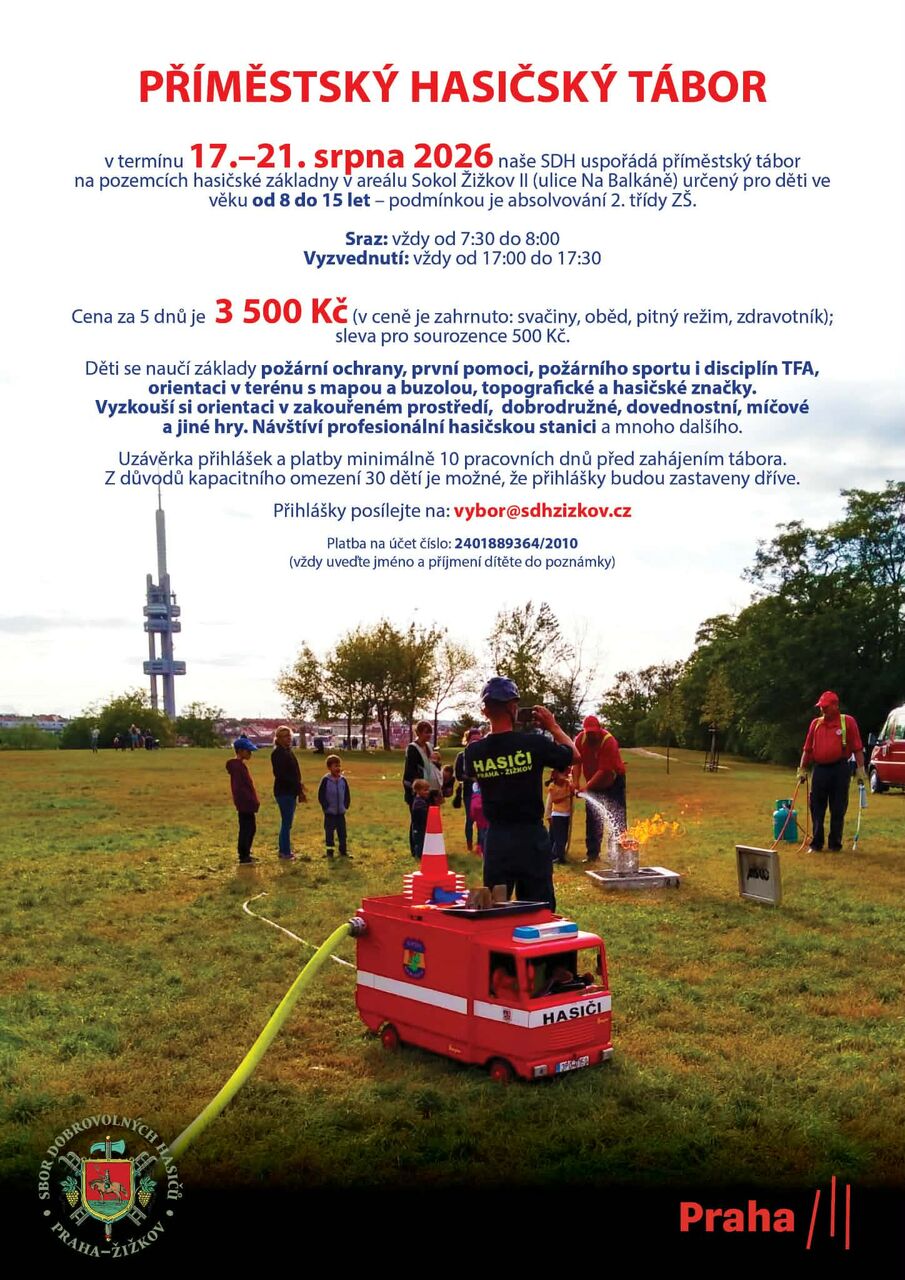 PŘÍMĚSTSKÝ HASIČSKÝ TÁBOR

v termínu 17.–21. srpna 2026 naše SDH uspořádá příměstský tábor na pozemcích hasičské základny v areálu Sokol Žižkov II (ulice Na Balkáně) určený pro děti ve věku od 8 do 15 let – podmínkou je absolvování 2. třídy ZŠ.

Sraz: vždy od 7:30 do 8:00
Vyzvednutí: vždy od 17:00 do 17:30

Cena za 5 dnů je 3 500 Kč (v ceně je zahrnuto: svačiny, oběd, pitný režim, zdravotník); sleva pro sourozence 500 Kč.

Děti se naučí základy požární ochrany, první pomoci, požárního sportu i disciplín TFA, orientaci v terénu s mapou a buzolou, topografické a hasičské značky. Vyzkouší si orientaci v zakouřeném prostředí, dobrodružné, dovednostní, míčové a jiné hry. Návštíví profesionální hasičskou stanici a mnoho dalšího.

Uzávěrka přihlášek a platby minimálně 10 pracovních dnů před zahájením tábora. Z důvodů kapacitního omezení 30 dětí je možné, že přihlášky budou zastaveny dříve.

Přihlášky posílejte na: vybor@sdhzizkov.cz

Platba na účet číslo: 2401889364/2010
(vždy uveďte jméno a příjmení dítěte do poznámky)

HASIČI PRAHA - ŽIŽKOV

HASIČI

SBOR DOBROVOLNÝCH HASIČŮ PRAHA–ŽIŽKOV

Praha